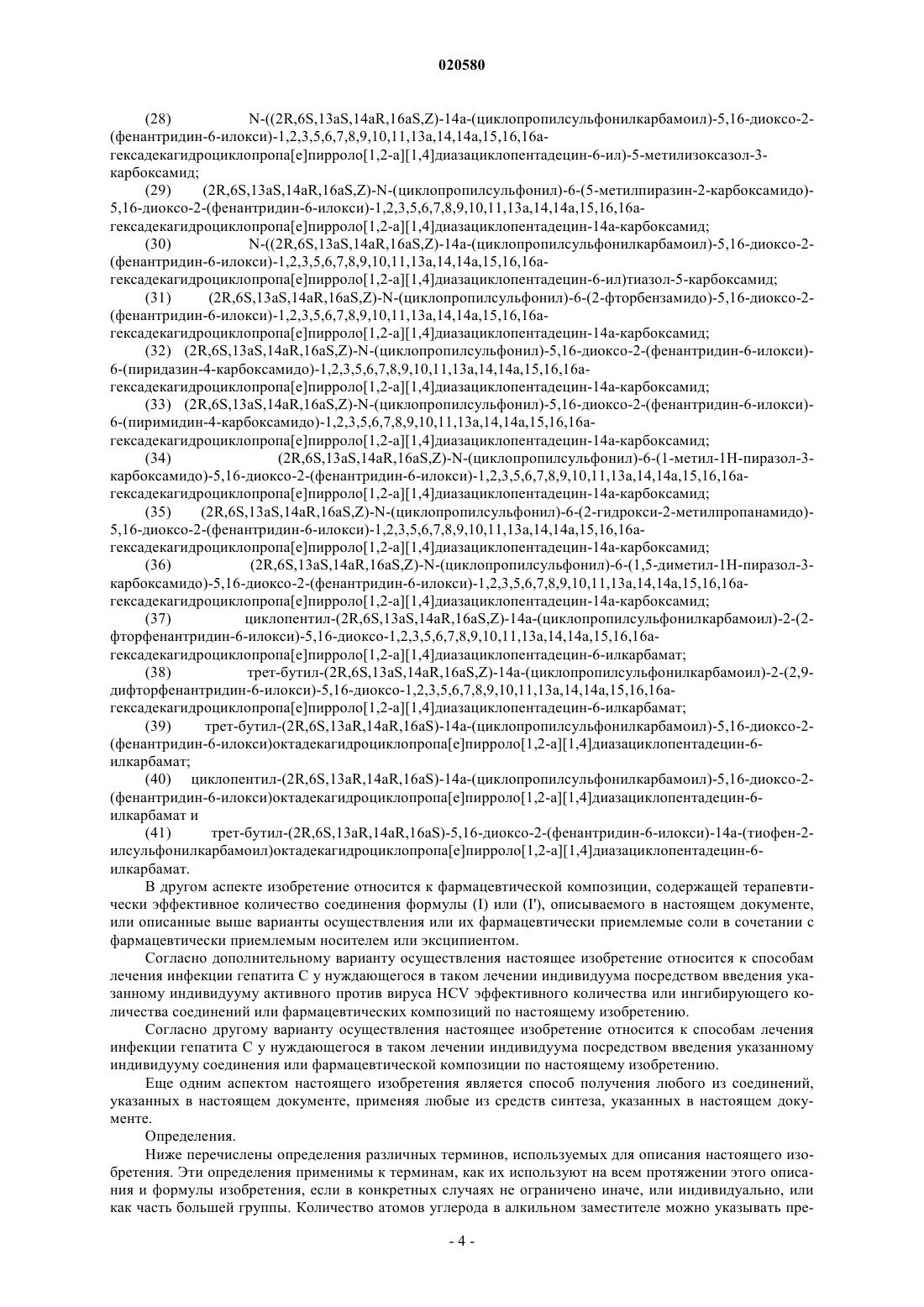 020580

(28) N-((2R,6S,13aS,14aR,16aS,Z)-14a-(циклопропилсульфонилкарбамоил)-5,16-диоксо-2-(фенантридин-6-илокси)-1,2,3,5,6,7,8,9,10,11,13a,14,14a,15,16,16a-гексадекагидроциклопропа[e]пирроло[1,2-a][1,4]диазациклопентадецин-6-ил)-5-метилизоксазол-3-карбоксамид;

(29) (2R,6S,13aS,14aR,16aS,Z)-N-(циклопропилсульфонил)-6-(5-метилпиразин-2-карбоксамидо)-5,16-диоксо-2-(фенантридин-6-илокси)-1,2,3,5,6,7,8,9,10,11,13a,14,14a,15,16,16a-гексадекагидроциклопропа[e]пирроло[1,2-a][1,4]диазациклопентадецин-14a-карбоксамид;

(30) N-((2R,6S,13aS,14aR,16aS,Z)-14a-(циклопропилсульфонилкарбамоил)-5,16-диоксо-2-(фенантридин-6-илокси)-1,2,3,5,6,7,8,9,10,11,13a,14,14a,15,16,16a-гексадекагидроциклопропа[e]пирроло[1,2-a][1,4]диазациклопентадецин-6-ил)тиазол-5-карбоксамид;

(31) (2R,6S,13aS,14aR,16aS,Z)-N-(циклопропилсульфонил)-6-(2-фторбензамидо)-5,16-диоксо-2-(фенантридин-6-илокси)-1,2,3,5,6,7,8,9,10,11,13a,14,14a,15,16,16a-гексадекагидроциклопропа[e]пирроло[1,2-a][1,4]диазациклопентадецин-14a-карбоксамид;

(32) (2R,6S,13aS,14aR,16aS,Z)-N-(циклопропилсульфонил)-5,16-диоксо-2-(фенантридин-6-илокси)-6-(пиридазин-4-карбоксамидо)-1,2,3,5,6,7,8,9,10,11,13a,14,14a,15,16,16a-гексадекагидроциклопропа[e]пирроло[1,2-a][1,4]диазациклопентадецин-14a-карбоксамид;

(33) (2R,6S,13aS,14aR,16aS,Z)-N-(циклопропилсульфонил)-5,16-диоксо-2-(фенантридин-6-илокси)-6-(пиримидин-4-карбоксамидо)-1,2,3,5,6,7,8,9,10,11,13a,14,14a,15,16,16a-гексадекагидроциклопропа[e]пирроло[1,2-a][1,4]диазациклопентадецин-14a-карбоксамид;

(34) (2R,6S,13aS,14aR,16aS,Z)-N-(циклопропилсульфонил)-6-(1-метил-1H-пиразол-3-карбоксамидо)-5,16-диоксо-2-(фенантридин-6-илокси)-1,2,3,5,6,7,8,9,10,11,13a,14,14a,15,16,16a-гексадекагидроциклопропа[e]пирроло[1,2-a][1,4]диазациклопентадецин-14a-карбоксамид;

(35) (2R,6S,13aS,14aR,16aS,Z)-N-(циклопропилсульфонил)-6-(2-гидрокси-2-метилпропанамидо)-5,16-диоксо-2-(фенантридин-6-илокси)-1,2,3,5,6,7,8,9,10,11,13a,14,14a,15,16,16a-гексадекагидроциклопропа[e]пирроло[1,2-a][1,4]диазациклопентадецин-14a-карбоксамид;

(36) (2R,6S,13aS,14aR,16aS,Z)-N-(циклопропилсульфонил)-6-(1,5-диметил-1H-пиразол-3-карбоксамидо)-5,16-диоксо-2-(фенантридин-6-илокси)-1,2,3,5,6,7,8,9,10,11,13a,14,14a,15,16,16a-гексадекагидроциклопропа[e]пирроло[1,2-a][1,4]диазациклопентадецин-14a-карбоксамид;

(37) циклопентил-(2R,6S,13aS,14aR,16aS,Z)-14a-(циклопропилсульфонилкарбамоил)-2-(2-фторфенантридин-6-илокси)-5,16-диоксо-1,2,3,5,6,7,8,9,10,11,13a,14,14a,15,16,16a-гексадекагидроциклопропа[e]пирроло[1,2-a][1,4]диазациклопентадецин-6-илкарбамат;

(38) трет-бутил-(2R,6S,13aS,14aR,16aS,Z)-14a-(циклопропилсульфонилкарбамоил)-2-(2,9-дифторфенантридин-6-илокси)-5,16-диоксо-1,2,3,5,6,7,8,9,10,11,13a,14,14a,15,16,16a-гексадекагидроциклопропа[e]пирроло[1,2-a][1,4]диазациклопентадецин-6-илкарбамат;

(39) трет-бутил-(2R,6S,13aR,14aR,16aS)-14a-(циклопропилсульфонилкарбамоил)-5,16-диоксо-2-(фенантридин-6-илокси)октадекагидроциклопропа[e]пирроло[1,2-a][1,4]диазациклопентадецин-6-илкарбамат;

(40) циклопентил-(2R,6S,13aR,14aR,16aS)-14a-(циклопропилсульфонилкарбамоил)-5,16-диоксо-2-(фенантридин-6-илокси)октадекагидроциклопропа[e]пирроло[1,2-a][1,4]диазациклопентадецин-6-илкарбамат и

(41) трет-бутил-(2R,6S,13aR,14aR,16aS)-5,16-диоксо-2-(фенантридин-6-илокси)-14a-(тиофен-2-илсульфонилкарбамоил)октадекагидроциклопропа[e]пирроло[1,2-a][1,4]диазациклопентадецин-6-илкарбамат.

В другом аспекте изобретение относится к фармацевтической композиции, содержащей терапевтически эффективное количество соединения формулы (I) или (I'), описываемого в настоящем документе, или описанные выше варианты осуществления или их фармацевтически приемлемые соли в сочетании с фармацевтически приемлемым носителем или эксципиентом.

Согласно дополнительному варианту осуществления настоящее изобретение относится к способам лечения инфекции гепатита C у нуждающегося в таком лечении индивидуума посредством введения указанному индивидууму активного против вируса HCV эффективного количества или ингибирующего количества соединений или фармацевтических композиций по настоящему изобретению.

Согласно другому варианту осуществления настоящее изобретение относится к способам лечения инфекции гепатита C у нуждающегося в таком лечении индивидуума посредством введения указанному индивидууму соединения или фармацевтической композиции по настоящему изобретению.

Еще одним аспектом настоящего изобретения является способ получения любого из соединений, указанных в настоящем документе, применяя любые из средств синтеза, указанных в настоящем документе.

Определения.

Ниже перечислены определения различных терминов, используемых для описания настоящего изобретения. Эти определения применимы к терминам, как их используют на всем протяжении этого описания и формулы изобретения, если в конкретных случаях не ограничено иначе, или индивидуально, или как часть большей группы. Количество атомов углерода в алкильном заместителе можно указывать пре-

- 4 -